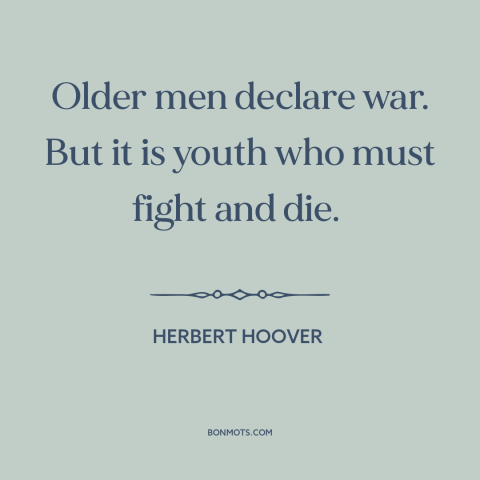 Older men declare war. But it is youth who must fight and die.

HERBERT HOOVER

BONMOTS.COM